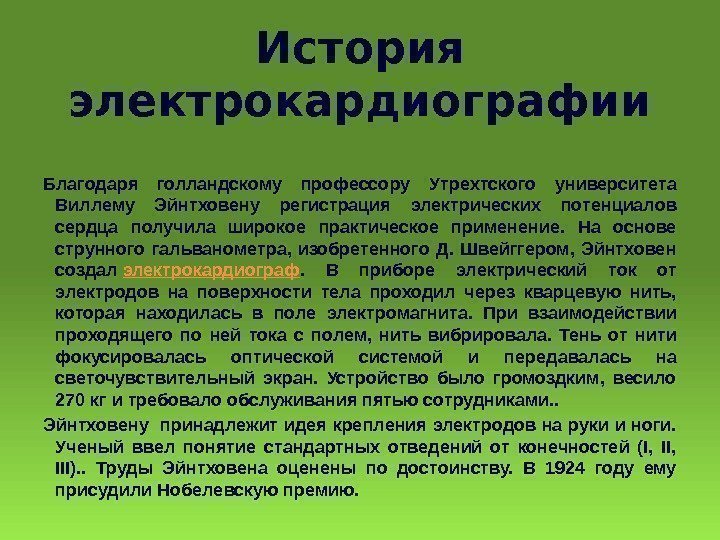 История электрокардиографии

Благодаря голландскому профессору Утрехтского университета Виллему Эйнтховену регистрация электрических потенциалов сердца получила широкое практическое применение. На основе струнного гальванометра, изобретенного Д. Швейггером, Эйнтховен создал электрокардиограф. В приборе электрический ток от электродов на поверхности тела проходил через кварцевую нить, которая находилась в поле электромагнита. При взаимодействии проходящего по ней тока с полем, нить вибрировала. Тень от нити фокусировалась оптической системой и передавалась на светочувствительный экран. Устройство было громоздким, весило 270 кг и требовало обслуживания пятью сотрудниками..

Эйнтховену принадлежит идея крепления электродов на руки и ноги. Ученый ввел понятие стандартных отведений от конечностей (I, II, III).. Труды Эйнтховена оценены по достоинству. В 1924 году ему присудили Нобелевскую премию.